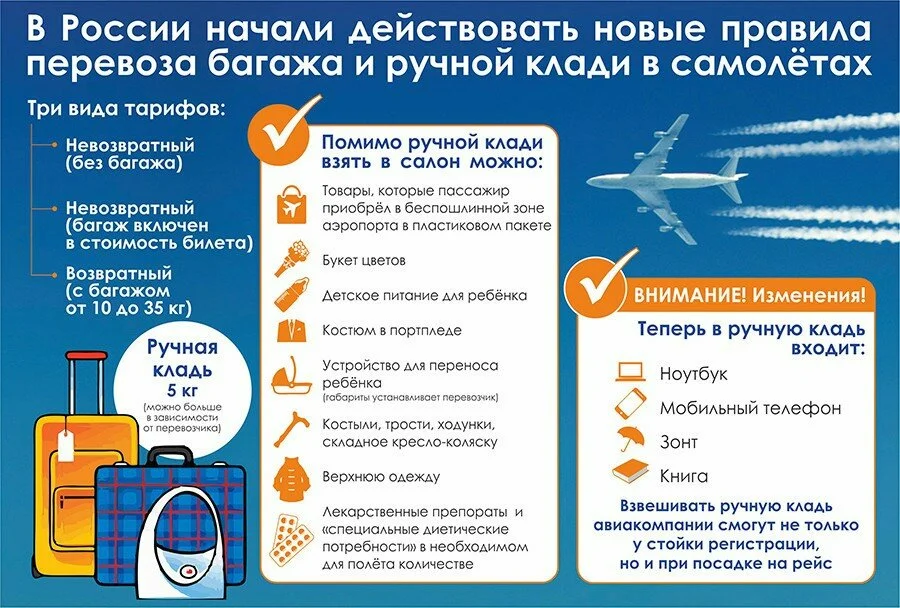 В России начали действовать новые правила перевоза багажа и ручной клади в самолётах

Три вида тарифов:

Невозвратный (без багажа)

Невозвратный (багаж включен в стоимость билета)

Возвратный (с багажом от 10 до 35 кг)

Ручная кладь 5 кг (можно больше в зависимости от перевозчика)

Помимо ручной клади взять в салон можно:

Товары, которые пассажир приобрёл в беспошлинной зоне аэропорта в пластиковом пакете

Букет цветов

Детское питание для ребёнка

Костюм в портпледе

Устройство для переноса ребёнка (габариты устанавливает перевозчик)

Костыли, трости, ходунки, складное кресло-коляску

Верхнюю одежду

Лекарственные препораты и «специальные диетические потребности» в необходимом для полёта количестве

ВНИМАНИЕ! Изменения!

Теперь в ручную кладь входит:

Ноутбук

Мобильный телефон

Зонт

Книга

Взвешивать ручную кладь авиакомпании смогут не только у стойки регистрации, но и при посадке на рейс